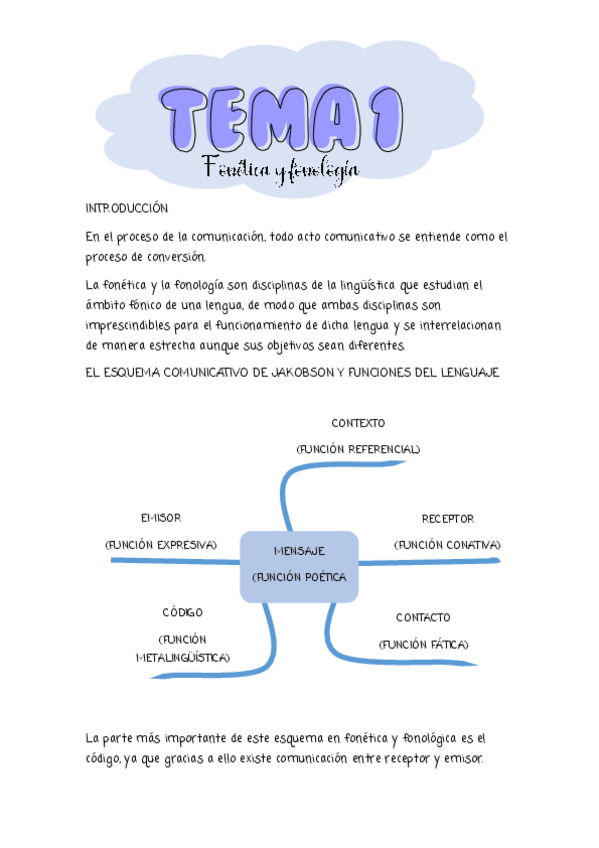 TEMA 1

Fonética y fonología

INTRODUCCIÓN

En el proceso de la comunicación, todo acto comunicativo se entiende como el proceso de conversión.

La fonética y la fonología son disciplinas de la lingüística que estudian el ámbito fónico de una lengua, de modo que ambas disciplinas son imprescindibles para el funcionamiento de dicha lengua y se interrelacionan de manera estrecha aunque sus objetivos sean diferentes.

EL ESQUEMA COMUNICATIVO DE JAKOBSON Y FUNCIONES DEL LENGUAJE

CONTEXTO
(FUNCIÓN REFERENCIAL)

EMISOR
(FUNCIÓN EXPRESIVA)

MENSAJE
(FUNCIÓN POÉTICA

RECEPTOR
(FUNCIÓN CONATIVA)

CÓDIGO
(FUNCIÓN METALINGÜÍSTICA)

CONTACTO
(FUNCIÓN FÁTICA)

La parte más importante de este esquema en fonética y fonológica es el código, ya que gracias a ello existe comunicación entre receptor y emisor.